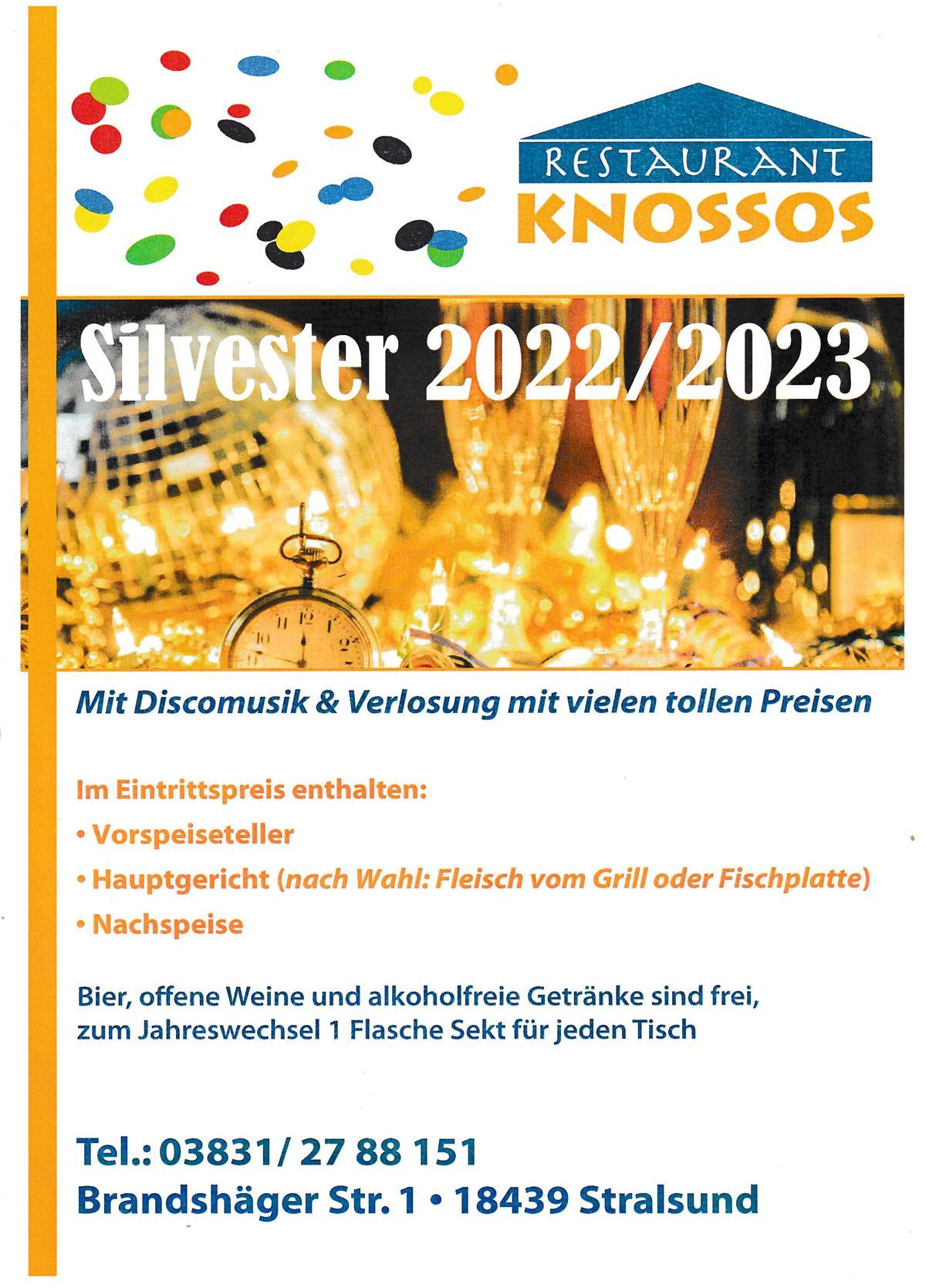 RESTAURANT
KNOSSOS

Silvester 2022/2023

Mit Discomusik & Verlosung mit vielen tollen Preisen

Im Eintrittspreis enthalten:
• Vorspeiseteller
• Hauptgericht (nach Wahl: Fleisch vom Grill oder Fischplatte)
• Nachspeise

Bier, offene Weine und alkoholfreie Getränke sind frei, zum Jahreswechsel 1 Flasche Sekt für jeden Tisch

Tel.: 03831/ 27 88 151
Brandshäger Str. 1 • 18439 Stralsund